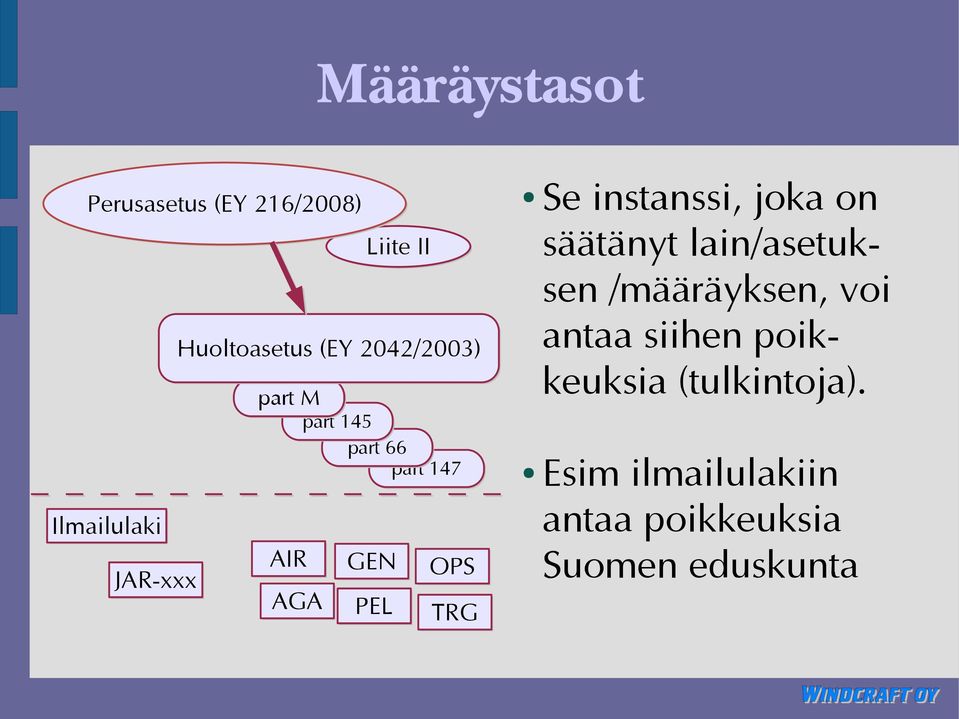 Määräystasot

Perusasetus (EY 216/2008)

Liite II

Huoltoasetus (EY 2042/2003)

part M

part 145

part 66

part 147

Ilmailulaki

JAR-xxx

AIR

GEN

OPS

AGA

PEL

TRG

• Se instanssi, joka on säätänyt lain/asetuksen /määräyksen, voi antaa siihen poikkeuksia (tulkintoja).

• Esim ilmailulakiin antaa poikkeuksia Suomen eduskunta

WINDCRAFT OY